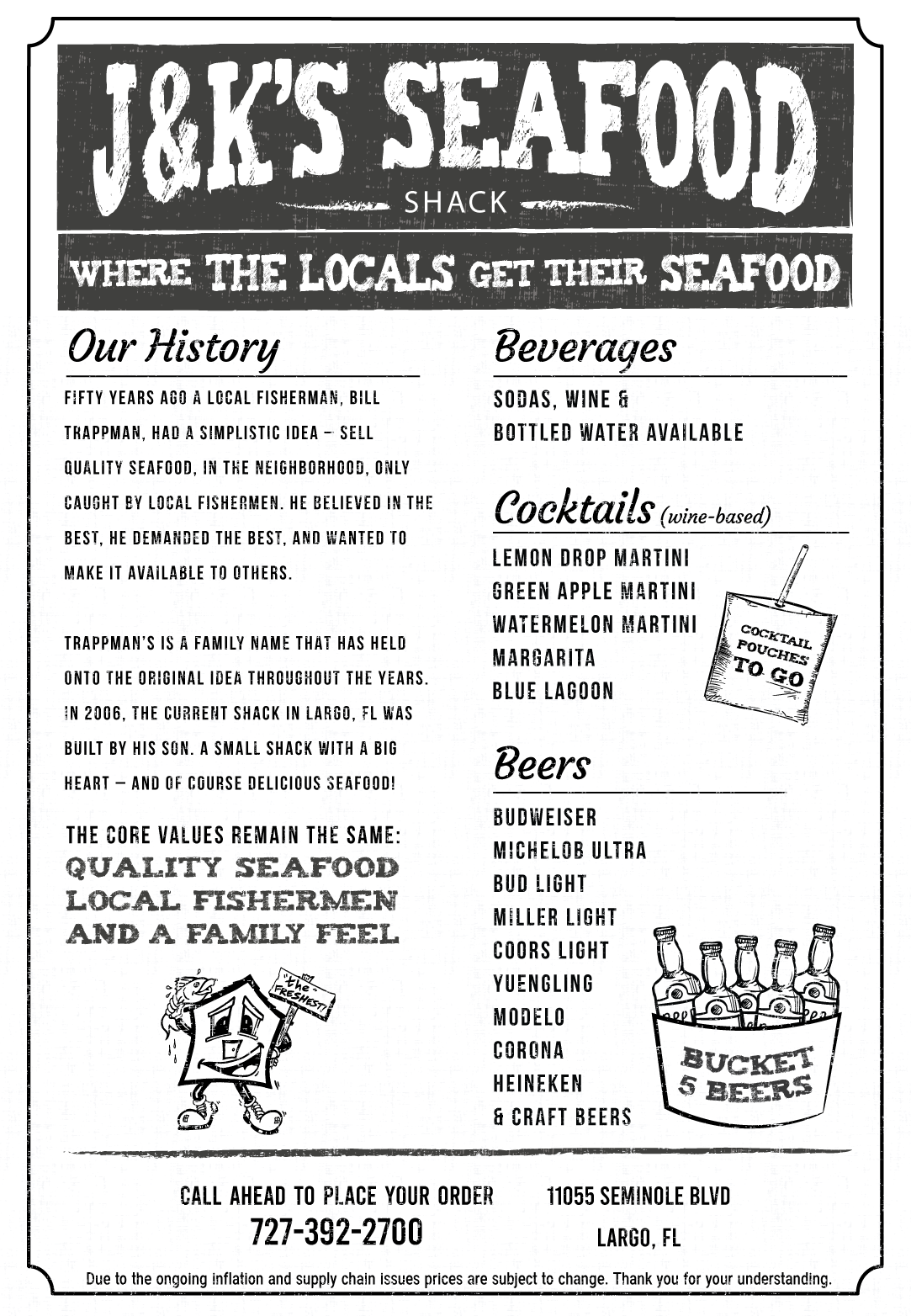 J&K'S SEAFOOD
SHACK

WHERE THE LOCALS GET THEIR SEAFOOD

Our History

FIFTY YEARS AGO A LOCAL FISHERMAN, BILL TRAPPMAN, HAD A SIMPLISTIC IDEA – SELL QUALITY SEAFOOD, IN THE NEIGHBORHOOD, ONLY CAUGHT BY LOCAL FISHERMEN. HE BELIEVED IN THE BEST, HE DEMANDED THE BEST, AND WANTED TO MAKE IT AVAILABLE TO OTHERS.

TRAPPMAN'S IS A FAMILY NAME THAT HAS HELD ONTO THE ORIGINAL IDEA THROUGHOUT THE YEARS. IN 2006, THE CURRENT SHACK IN LARGO, FL WAS BUILT BY HIS SON. A SMALL SHACK WITH A BIG HEART – AND OF COURSE DELICIOUS SEAFOOD!

THE CORE VALUES REMAIN THE SAME:
QUALITY SEAFOOD
LOCAL FISHERMEN
AND A FAMILY FEEL

"the FRESHEST!"

Beverages

SODAS, WINE & BOTTLED WATER AVAILABLE

Cocktails (wine-based)

LEMON DROP MARTINI
GREEN APPLE MARTINI
WATERMELON MARTINI
MARGARITA
BLUE LAGOON

COCKTAIL POUCHES TO GO

Beers

BUDWEISER
MICHELOB ULTRA
BUD LIGHT
MILLER LIGHT
COORS LIGHT
YUENGLING
MODELO
CORONA
HEINEKEN
& CRAFT BEERS

BUCKET 5 BEERS

CALL AHEAD TO PLACE YOUR ORDER
727-392-2700

11055 SEMINOLE BLVD
LARGO, FL

Due to the ongoing inflation and supply chain issues prices are subject to change. Thank you for your understanding.